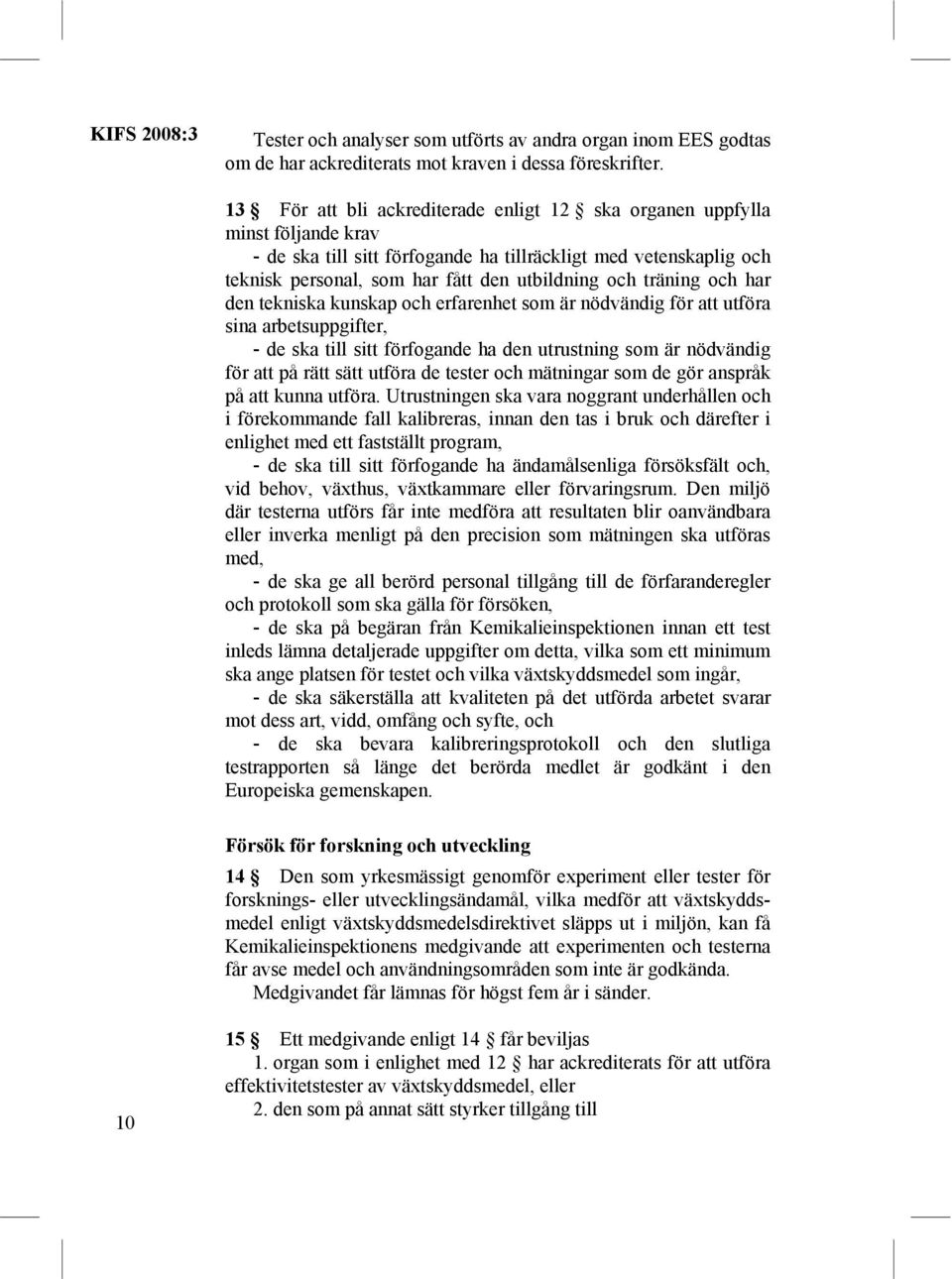 KIFS 2008:3

Tester och analyser som utförts av andra organ inom EES godtas om de har ackrediterats mot kraven i dessa föreskrifter.

13 § För att bli ackrediterade enligt 12 § ska organen uppfylla minst följande krav

- de ska till sitt förfogande ha tillräckligt med vetenskaplig och teknisk personal, som har fått den utbildning och träning och har den tekniska kunskap och erfarenhet som är nödvändig för att utföra sina arbetsuppgifter,

- de ska till sitt förfogande ha den utrustning som är nödvändig för att på rätt sätt utföra de tester och mätningar som de gör anspråk på att kunna utföra. Utrustningen ska vara noggrant underhållen och i förekommande fall kalibreras, innan den tas i bruk och därefter i enlighet med ett fastställt program,

- de ska till sitt förfogande ha ändamålsenliga försöksfält och, vid behov, växthus, växtkammare eller förvaringsrum. Den miljö där testerna utförs får inte medföra att resultaten blir oanvändbara eller inverka menligt på den precision som mätningen ska utföras med,

- de ska ge all berörd personal tillgång till de förfaranderegler och protokoll som ska gälla för försöken,

- de ska på begäran från Kemikalieinspektionen innan ett test inleds lämna detaljerade uppgifter om detta, vilka som ett minimum ska ange platsen för testet och vilka växtskyddsmedel som ingår,

- de ska säkerställa att kvaliteten på det utförda arbetet svarar mot dess art, vidd, omfång och syfte, och

- de ska bevara kalibreringsprotokoll och den slutliga testrapporten så länge det berörda medlet är godkänt i den Europeiska gemenskapen.

Försök för forskning och utveckling

14 § Den som yrkesmässigt genomför experiment eller tester för forsknings- eller utvecklingsändamål, vilka medför att växtskyddsmedel enligt växtskyddsmedelsdirektivet släpps ut i miljön, kan få Kemikalieinspektionens medgivande att experimenten och testerna får avse medel och användningsområden som inte är godkända.

Medgivandet får lämnas för högst fem år i sänder.

15 § Ett medgivande enligt 14 § får beviljas

1. organ som i enlighet med 12 § har ackrediterats för att utföra effektivitetstester av växtskyddsmedel, eller

2. den som på annat sätt styrker tillgång till

10